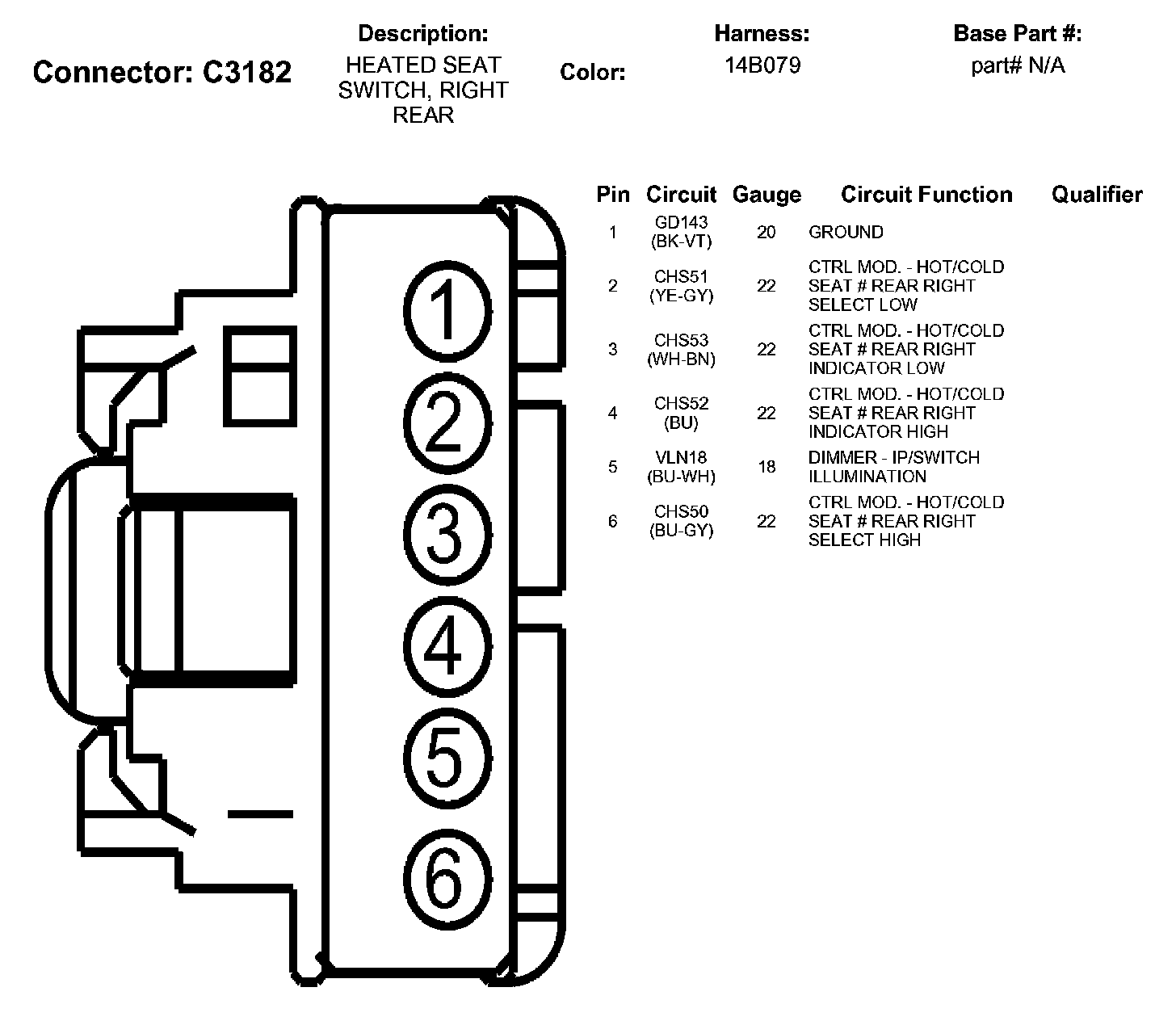 Connector: C3182

Description:
HEATED SEAT SWITCH, RIGHT REAR

Color:

Harness:
14B079

Base Part #:
part# N/A

1
2
3
4
5
6

| Pin | Circuit | Gauge | Circuit Function | Qualifier |
|---|---|---|---|---|
| 1 | GD143 (BK-VT) | 20 | GROUND | |
| 2 | CHS51 (YE-GY) | 22 | CTRL MOD. - HOT/COLD SEAT # REAR RIGHT SELECT LOW | |
| 3 | CHS53 (WH-BN) | 22 | CTRL MOD. - HOT/COLD SEAT # REAR RIGHT INDICATOR LOW | |
| 4 | CHS52 (BU) | 22 | CTRL MOD. - HOT/COLD SEAT # REAR RIGHT INDICATOR HIGH | |
| 5 | VLN18 (BU-WH) | 18 | DIMMER - IP/SWITCH ILLUMINATION | |
| 6 | CHS50 (BU-GY) | 22 | CTRL MOD. - HOT/COLD SEAT # REAR RIGHT SELECT HIGH | |